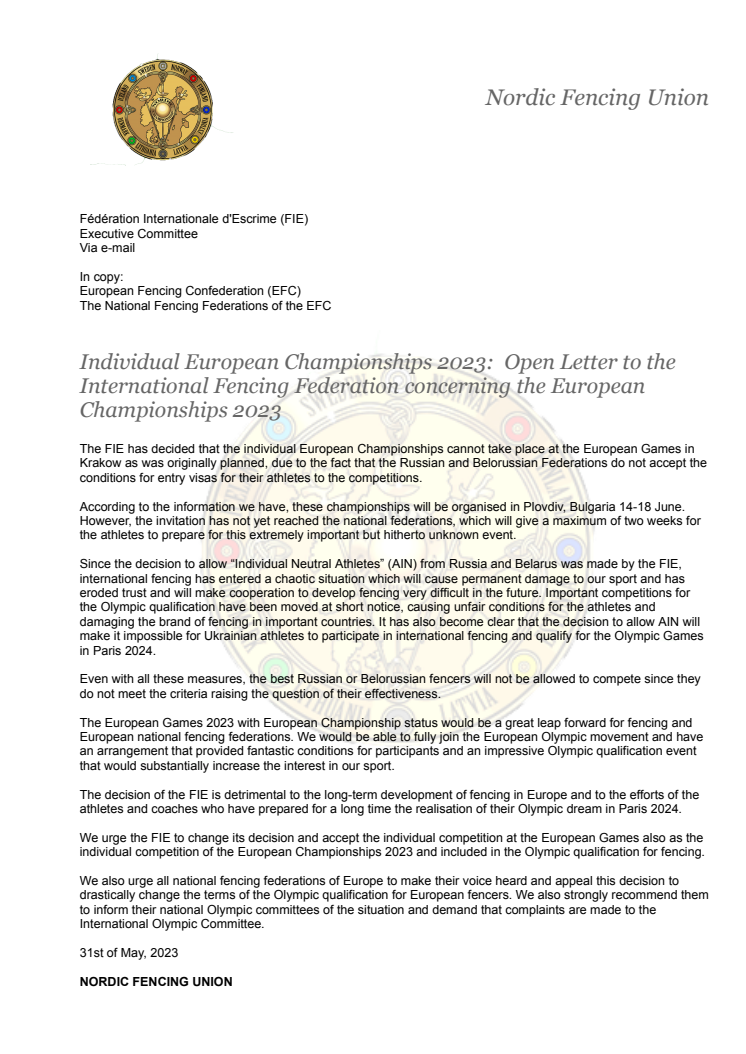 Nordic Fencing Union

Fédération Internationale d'Escrime (FIE)
Executive Committee
Via e-mail

In copy:
European Fencing Confederation (EFC)
The National Fencing Federations of the EFC

Individual European Championships 2023: Open Letter to the International Fencing Federation concerning the European Championships 2023

The FIE has decided that the individual European Championships cannot take place at the European Games in Krakow as was originally planned, due to the fact that the Russian and Belorussian Federations do not accept the conditions for entry visas for their athletes to the competitions.

According to the information we have, these championships will be organised in Plovdiv, Bulgaria 14-18 June. However, the invitation has not yet reached the national federations, which will give a maximum of two weeks for the athletes to prepare for this extremely important but hitherto unknown event.

Since the decision to allow "Individual Neutral Athletes" (AIN) from Russia and Belarus was made by the FIE, international fencing has entered a chaotic situation which will cause permanent damage to our sport and has eroded trust and will make cooperation to develop fencing very difficult in the future. Important competitions for the Olympic qualification have been moved at short notice, causing unfair conditions for the athletes and damaging the brand of fencing in important countries. It has also become clear that the decision to allow AIN will make it impossible for Ukrainian athletes to participate in international fencing and qualify for the Olympic Games in Paris 2024.

Even with all these measures, the best Russian or Belorussian fencers will not be allowed to compete since they do not meet the criteria raising the question of their effectiveness.

The European Games 2023 with European Championship status would be a great leap forward for fencing and European national fencing federations. We would be able to fully join the European Olympic movement and have an arrangement that provided fantastic conditions for participants and an impressive Olympic qualification event that would substantially increase the interest in our sport.

The decision of the FIE is detrimental to the long-term development of fencing in Europe and to the efforts of the athletes and coaches who have prepared for a long time the realisation of their Olympic dream in Paris 2024.

We urge the FIE to change its decision and accept the individual competition at the European Games also as the individual competition of the European Championships 2023 and included in the Olympic qualification for fencing.

We also urge all national fencing federations of Europe to make their voice heard and appeal this decision to drastically change the terms of the Olympic qualification for European fencers. We also strongly recommend them to inform their national Olympic committees of the situation and demand that complaints are made to the International Olympic Committee.

31st of May, 2023

NORDIC FENCING UNION